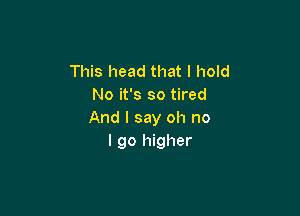 This head that I hold
No it's so tired
And I say oh no
I go higher